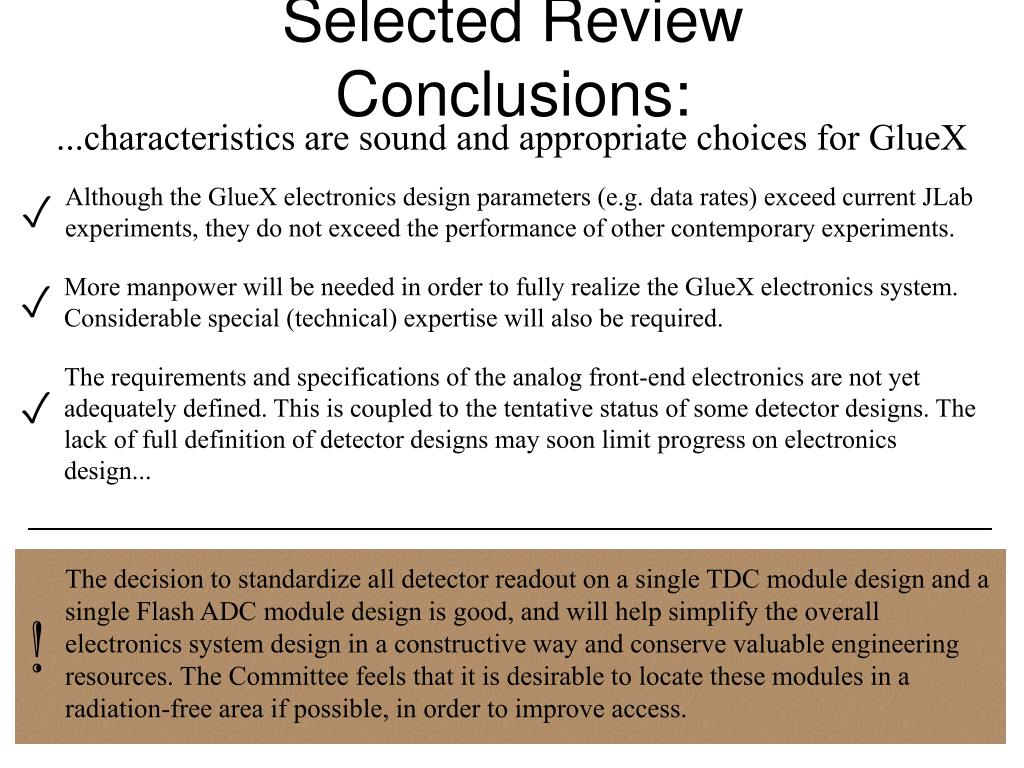 Selected Review Conclusions:

...characteristics are sound and appropriate choices for GlueX

✓ Although the GlueX electronics design parameters (e.g. data rates) exceed current JLab experiments, they do not exceed the performance of other contemporary experiments.

✓ More manpower will be needed in order to fully realize the GlueX electronics system. Considerable special (technical) expertise will also be required.

✓ The requirements and specifications of the analog front-end electronics are not yet adequately defined. This is coupled to the tentative status of some detector designs. The lack of full definition of detector designs may soon limit progress on electronics design...

! The decision to standardize all detector readout on a single TDC module design and a single Flash ADC module design is good, and will help simplify the overall electronics system design in a constructive way and conserve valuable engineering resources. The Committee feels that it is desirable to locate these modules in a radiation-free area if possible, in order to improve access.